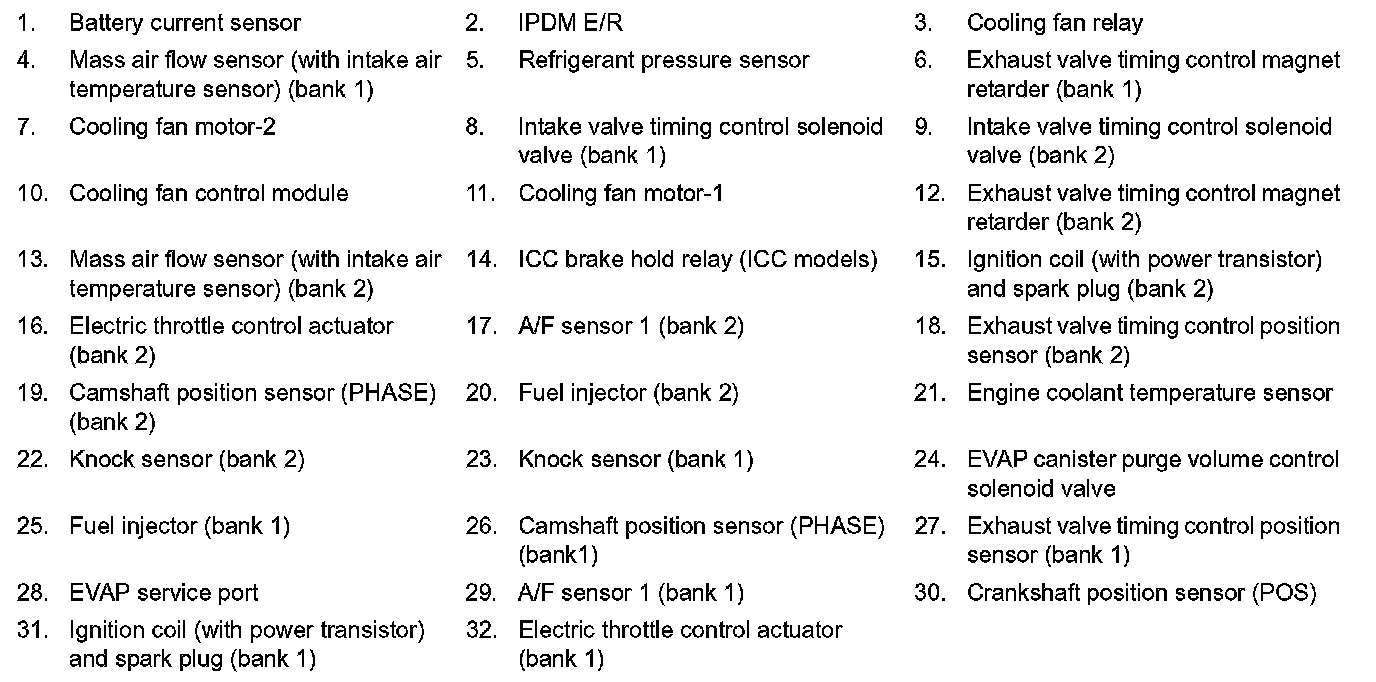 1. Battery current sensor
2. IPDM E/R
3. Cooling fan relay
4. Mass air flow sensor (with intake air temperature sensor) (bank 1)
5. Refrigerant pressure sensor
6. Exhaust valve timing control magnet retarder (bank 1)
7. Cooling fan motor-2
8. Intake valve timing control solenoid valve (bank 1)
9. Intake valve timing control solenoid valve (bank 2)
10. Cooling fan control module
11. Cooling fan motor-1
12. Exhaust valve timing control magnet retarder (bank 2)
13. Mass air flow sensor (with intake air temperature sensor) (bank 2)
14. ICC brake hold relay (ICC models)
15. Ignition coil (with power transistor) and spark plug (bank 2)
16. Electric throttle control actuator (bank 2)
17. A/F sensor 1 (bank 2)
18. Exhaust valve timing control position sensor (bank 2)
19. Camshaft position sensor (PHASE) (bank 2)
20. Fuel injector (bank 2)
21. Engine coolant temperature sensor
22. Knock sensor (bank 2)
23. Knock sensor (bank 1)
24. EVAP canister purge volume control solenoid valve
25. Fuel injector (bank 1)
26. Camshaft position sensor (PHASE) (bank1)
27. Exhaust valve timing control position sensor (bank 1)
28. EVAP service port
29. A/F sensor 1 (bank 1)
30. Crankshaft position sensor (POS)
31. Ignition coil (with power transistor) and spark plug (bank 1)
32. Electric throttle control actuator (bank 1)